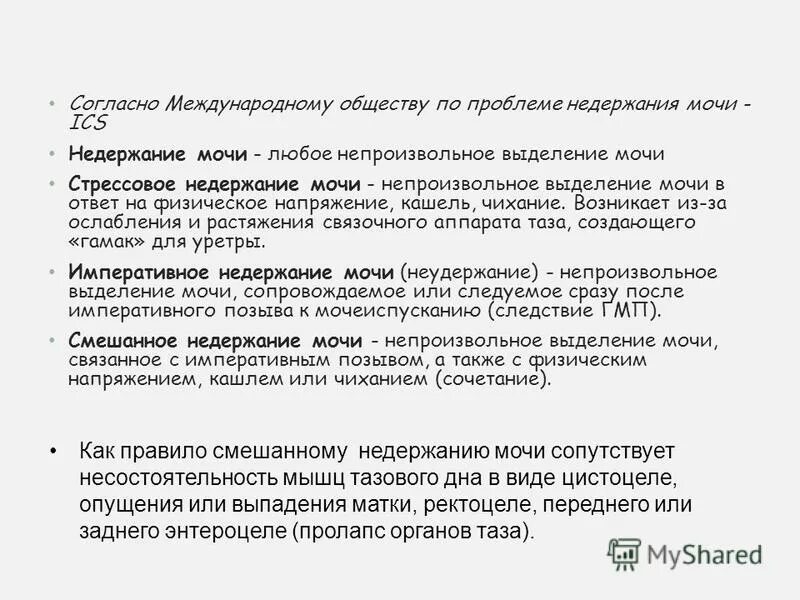 • Согласно Международному обществу по проблеме недержания мочи - ICS

• Недержание мочи - любое непроизвольное выделение мочи

• Стрессовое недержание мочи - непроизвольное выделение мочи в ответ на физическое напряжение, кашель, чихание. Возникает из-за ослабления и растяжения связочного аппарата таза, создающего «гамак» для уретры.

• Императивное недержание мочи (неудержание) - непроизвольное выделение мочи, сопровождаемое или следуемое сразу после императивного позыва к мочеиспусканию (следствие ГМП).

• Смешанное недержание мочи - непроизвольное выделение мочи, связанное с императивным позывом, а также с физическим напряжением, кашлем или чиханием (сочетание).

• Как правило смешанному недержанию мочи сопутствует несостоятельность мышц тазового дна в виде цистоцеле, опущения или выпадения матки, ректоцеле, переднего или заднего энтероцеле (пролапс органов таза).

MyShared